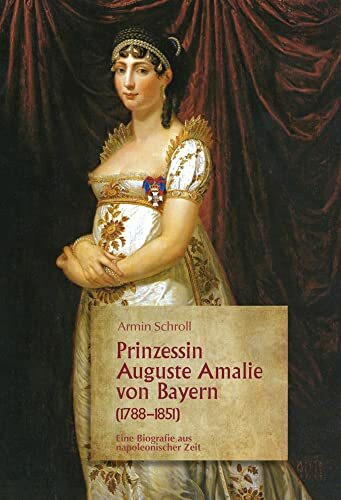 Armin Schroll

Prinzessin Auguste Amalie von Bayern (1788–1851)

Eine Biografie aus napoleonischer Zeit